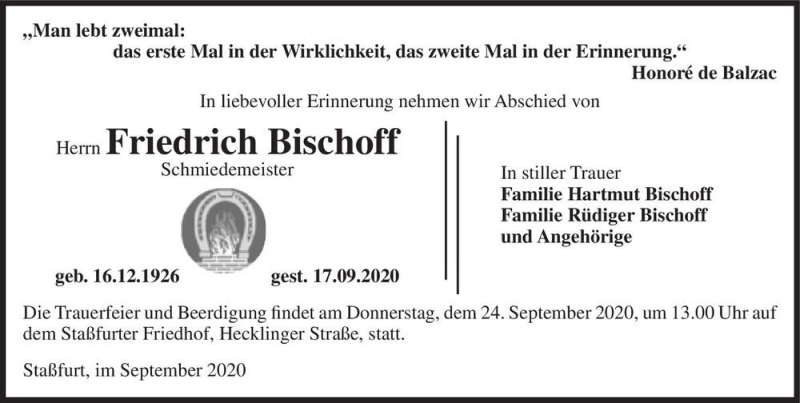 „Man lebt zweimal:
das erste Mal in der Wirklichkeit, das zweite Mal in der Erinnerung.“
Honoré de Balzac

In liebevoller Erinnerung nehmen wir Abschied von

Herrn Friedrich Bischoff
Schmiedemeister

geb. 16.12.1926 gest. 17.09.2020

In stiller Trauer
Familie Hartmut Bischoff
Familie Rüdiger Bischoff
und Angehörige

Die Trauerfeier und Beerdigung findet am Donnerstag, dem 24. September 2020, um 13.00 Uhr auf dem Staßfurter Friedhof, Hecklinger Straße, statt.

Staßfurt, im September 2020